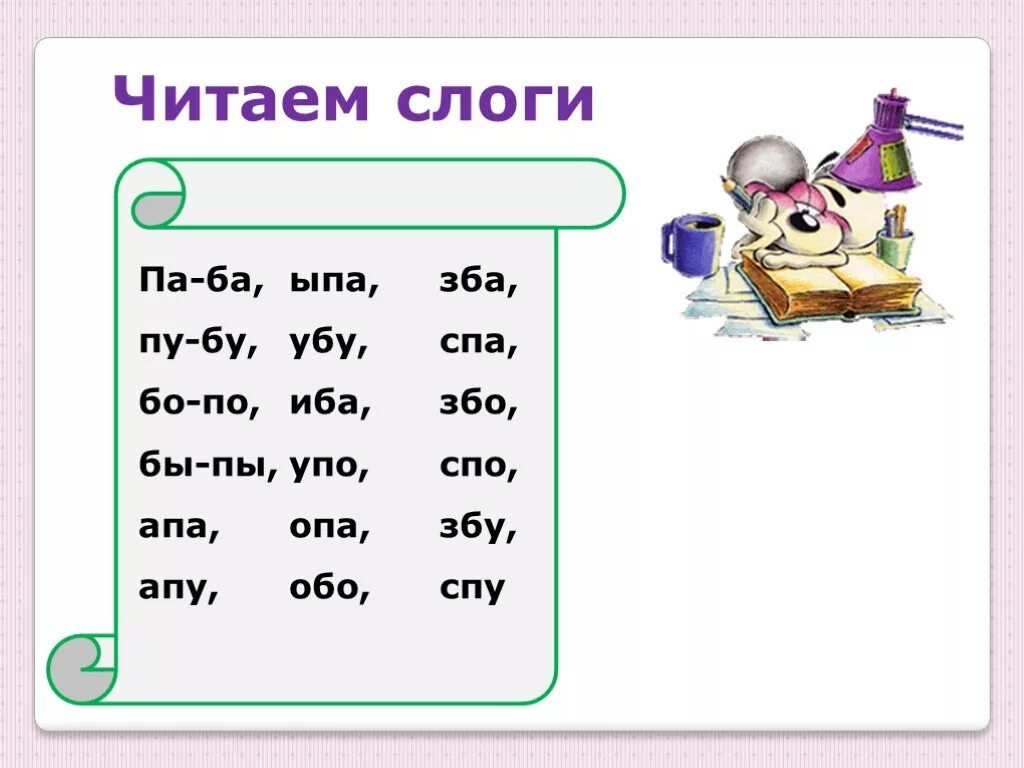 Читаем слоги

Па-ба, ыпа, зба,
пу-бу, убу, спа,
бо-по, иба, збо,
бы-пы, упо, спо,
апа, опа, збу,
апу, обо, спу